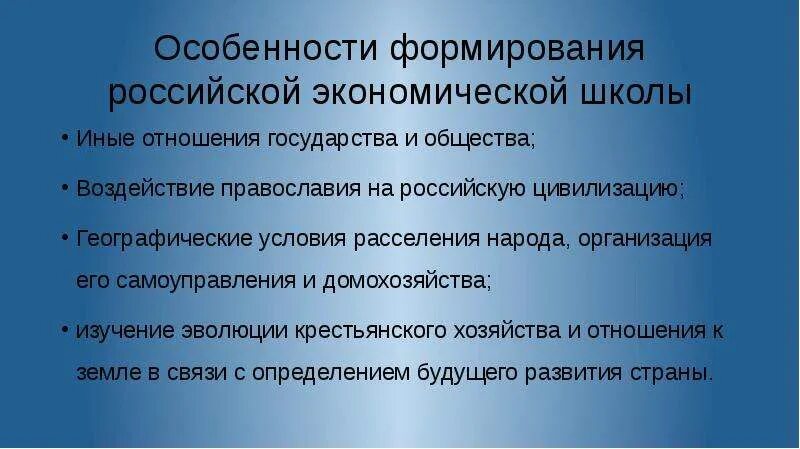 Особенности формирования российской экономической школы

• Иные отношения государства и общества;

• Воздействие православия на российскую цивилизацию;

• Географические условия расселения народа, организация его самоуправления и домохозяйства;

• изучение эволюции крестьянского хозяйства и отношения к земле в связи с определением будущего развития страны.